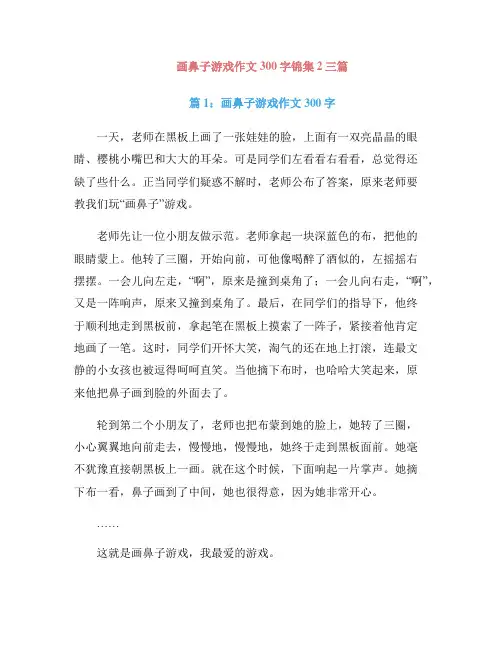 画鼻子游戏作文300字锦集2三篇

篇1：画鼻子游戏作文300字

一天，老师在黑板上画了一张娃娃的脸，上面有一双亮晶晶的眼睛、樱桃小嘴巴和大大的耳朵。可是同学们左看看右看看，总觉得还缺了些什么。正当同学们疑惑不解时，老师公布了答案，原来老师要教我们玩“画鼻子”游戏。

老师先让一位小朋友做示范。老师拿起一块深蓝色的布，把他的眼睛蒙上。他转了三圈，开始向前，可他像喝醉了酒似的，左摇摇右摆摆。一会儿向左走，“啊”，原来是撞到桌角了；一会儿向右走，“啊”，又是一阵响声，原来又撞到桌角了。最后，在同学们的指导下，他终于顺利地走到黑板前，拿起笔在黑板上摸索了一阵子，紧接着他肯定地画了一笔。这时，同学们开怀大笑，淘气的还在地上打滚，连最文静的小女孩也被逗得呵呵直笑。当他摘下布时，也哈哈大笑起来，原来他把鼻子画到脸的外面去了。

轮到第二个小朋友了，老师也把布蒙到她的脸上，她转了三圈，小心翼翼地向前走去，慢慢地，慢慢地，她终于走到黑板面前。她毫不犹豫直接朝黑板上一画。就在这个时候，下面响起一片掌声。她摘下布一看，鼻子画到了中间，她也很得意，因为她非常开心。

……

这就是画鼻子游戏，我最爱的游戏。